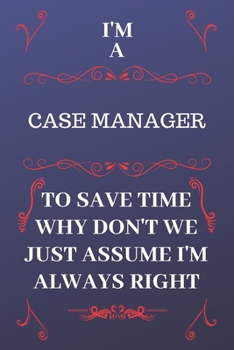 I'M
A

CASE MANAGER

TO SAVE TIME WHY DON'T WE JUST ASSUME I'M ALWAYS RIGHT